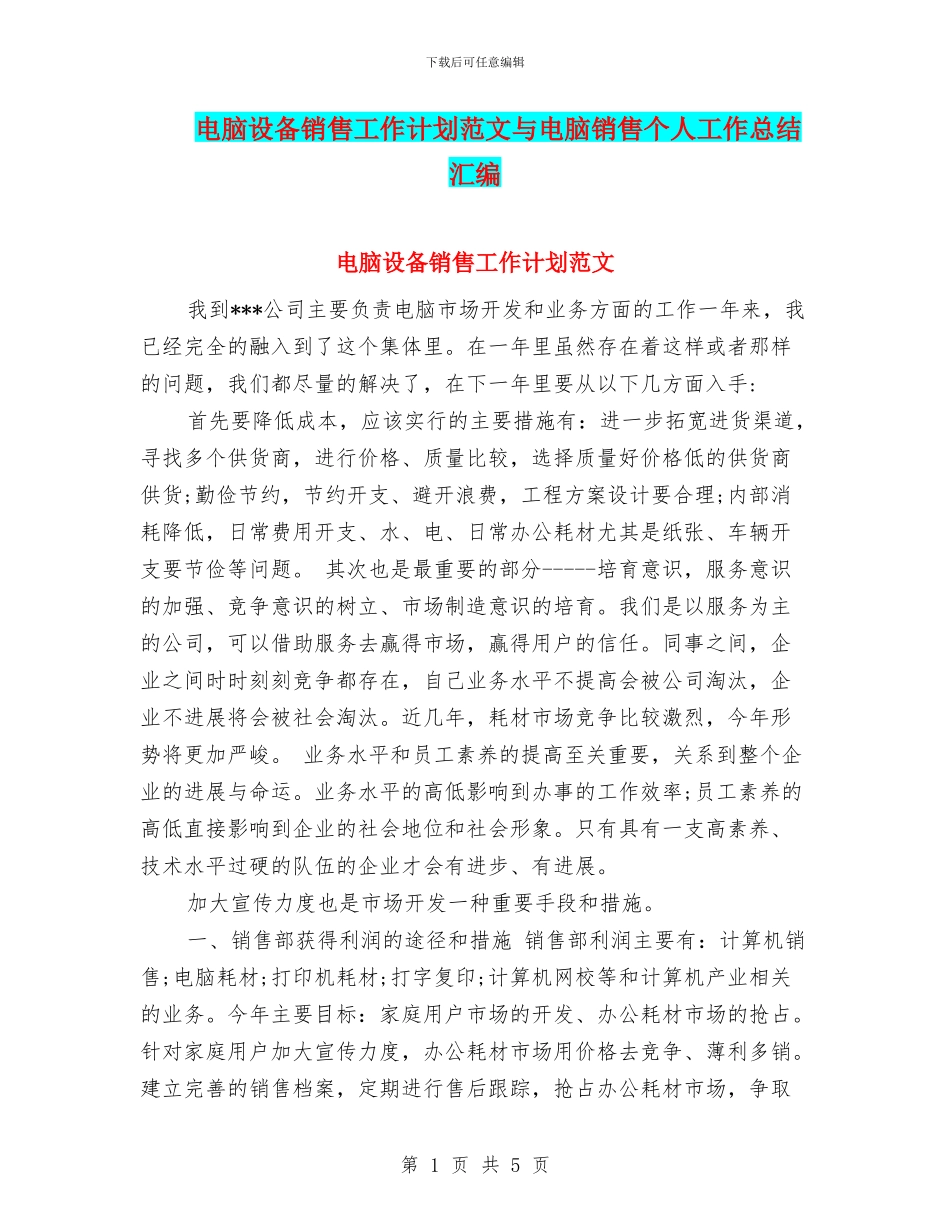 下载后可任意编辑

电脑设备销售工作计划范文与电脑销售个人工作总结汇编

电脑设备销售工作计划范文

我到***公司主要负责电脑市场开发和业务方面的工作一年来，我已经完全的融入到了这个集体里。在一年里虽然存在着这样或者那样的问题，我们都尽量的解决了，在下一年里要从以下几方面入手:

首先要降低成本，应该实行的主要措施有：进一步拓宽进货渠道，寻找多个供货商，进行价格、质量比较，选择质量好价格低的供货商供货;勤俭节约，节约开支、避开浪费，工程方案设计要合理;内部消耗降低，日常费用开支、水、电、日常办公耗材尤其是纸张、车辆开支要节俭等问题。 其次也是最重要的部分------培育意识，服务意识的加强、竞争意识的树立、市场制造意识的培育。我们是以服务为主的公司，可以借助服务去赢得市场，赢得用户的信任。同事之间，企业之间时时刻刻竞争都存在，自己业务水平不提高会被公司淘汰，企业不进展将会被社会淘汰。近几年，耗材市场竞争比较激烈，今年形势将更加严峻。 业务水平和员工素养的提高至关重要，关系到整个企业的进展与命运。业务水平的高低影响到办事的工作效率;员工素养的高低直接影响到企业的社会地位和社会形象。只有具有一支高素养、技术水平过硬的队伍的企业才会有进步、有进展。

加大宣传力度也是市场开发一种重要手段和措施。

一、销售部获得利润的途径和措施 销售部利润主要有：计算机销售;电脑耗材;打印机耗材;打字复印;计算机网校等和计算机产业相关的业务。今年主要目标：家庭用户市场的开发、办公耗材市场的抢占。针对家庭用户加大宣传力度，办公耗材市场用价格去竞争、薄利多销。建立完善的销售档案，定期进行售后跟踪，抢占办公耗材市场，争取

第 1 页 共 5 页